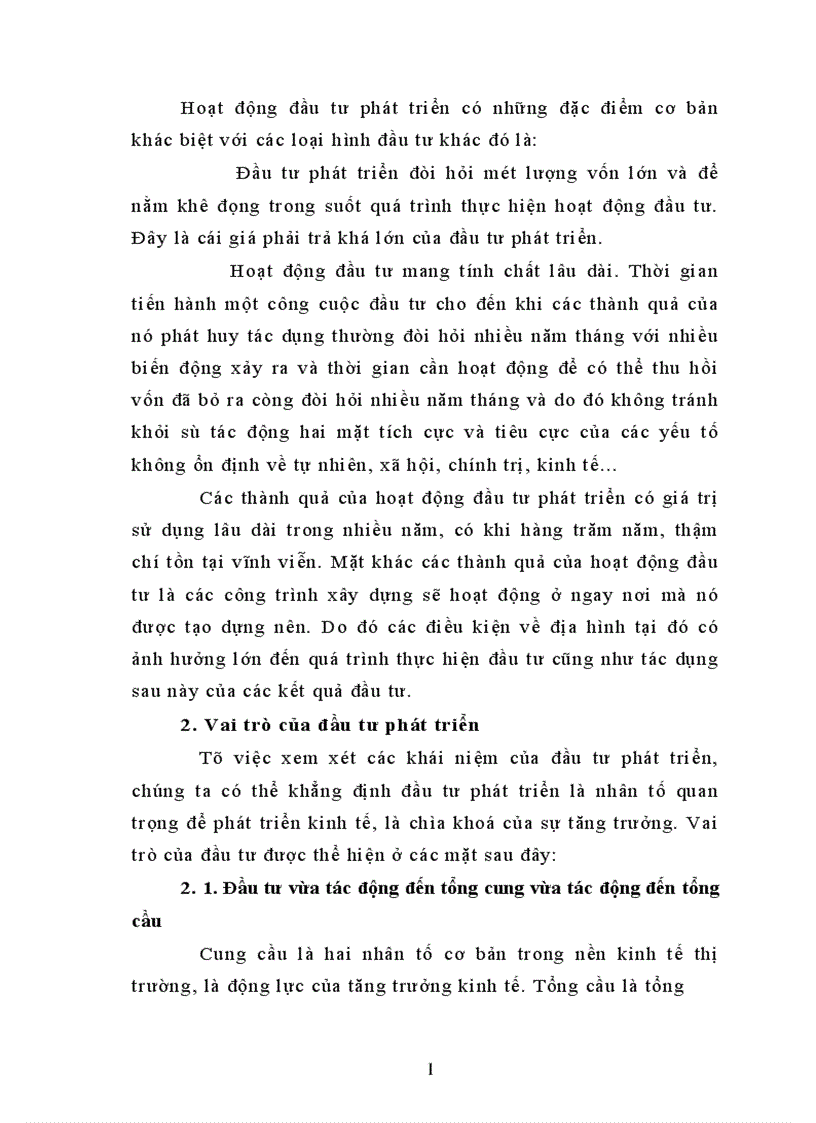 Hoạt động đầu tư phát triển có những đặc điểm cơ bản khác biệt với các loại hình đầu tư khác đó là:

Đầu tư phát triển đòi hỏi mét lượng vốn lớn và để nằm khê đọng trong suốt quá trình thực hiện hoạt động đầu tư. Đây là cái giá phải trả khá lớn của đầu tư phát triển.

Hoạt động đầu tư mang tính chất lâu dài. Thời gian tiến hành một công cuộc đầu tư cho đến khi các thành quả của nó phát huy tác dụng thường đòi hỏi nhiều năm tháng với nhiều biến động xảy ra và thời gian cần hoạt động để có thể thu hồi vốn đã bỏ ra còng đòi hỏi nhiều năm tháng và do đó không tránh khỏi sù tác động hai mặt tích cực và tiêu cực của các yếu tố không ổn định về tự nhiên, xã hội, chính trị, kinh tế...

Các thành quả của hoạt động đầu tư phát triển có giá trị sử dụng lâu dài trong nhiều năm, có khi hàng trăm năm, thậm chí tồn tại vĩnh viễn. Mặt khác các thành quả của hoạt động đầu tư là các công trình xây dựng sẽ hoạt động ở ngay nơi mà nó được tạo dựng nên. Do đó các điều kiện về địa hình tại đó có ảnh hưởng lớn đến quá trình thực hiện đầu tư cũng như tác dụng sau này của các kết quả đầu tư.

2. Vai trò của đầu tư phát triển

Tõ việc xem xét các khái niệm của đầu tư phát triển, chúng ta có thể khẳng định đầu tư phát triển là nhân tố quan trọng để phát triển kinh tế, là chìa khoá của sự tăng trưởng. Vai trò của đầu tư được thể hiện ở các mặt sau đây:

2. 1. Đầu tư vừa tác động đến tổng cung vừa tác động đến tổng cầu

Cung cầu là hai nhân tố cơ bản trong nền kinh tế thị trường, là động lực của tăng trưởng kinh tế. Tổng cầu là tổng

1